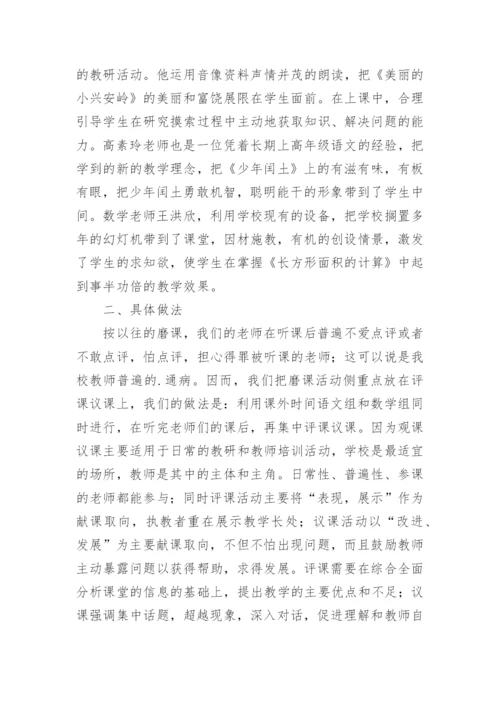 的教研活动。他运用音像资料声情并茂的朗读，把《美丽的小兴安岭》的美丽和富饶展限在学生面前。在上课中，合理引导学生在研究摸索过程中主动地获取知识、解决问题的能力。高素玲老师也是一位凭着长期上高年级语文的经验，把学到的新的教学理念，把《少年闰土》上的有滋有味，有板有眼，把少年闰土勇敢机智，聪明能干的形象带到了学生中间。数学老师王洪欣，利用学校现有的设备，把学校搁置多年的幻灯机带到了课堂，因材施教，有机的创设情景，激发了学生的求知欲，使学生在掌握《长方形面积的计算》中起到事半功倍的教学效果。

二、具体做法

按以往的磨课，我们的老师在听课后普遍不爱点评或者不敢点评，怕点评，担心得罪被听课的老师；这可以说是我校教师普遍的.通病。因而，我们把磨课活动侧重点放在评课议课上，我们的做法是：利用课外时间语文组和数学组同时进行，在听完老师们的课后，再集中评课议课。因为观课议课主要适用于日常的教研和教师培训活动，学校是最适宜的场所，教师是其中的主体和主角。日常性、普遍性、参课的老师都能参与；同时评课活动主要将“表现，展示”作为献课取向，执教者重在展示教学长处；议课活动以“改进、发展”为主要献课取向，不但不怕出现问题，而且鼓励教师主动暴露问题以获得帮助，求得发展。评课需要在综合全面分析课堂的信息的基础上，提出教学的主要优点和不足；议课强调集中话题，超越现象，深入对话，促进理解和教师自